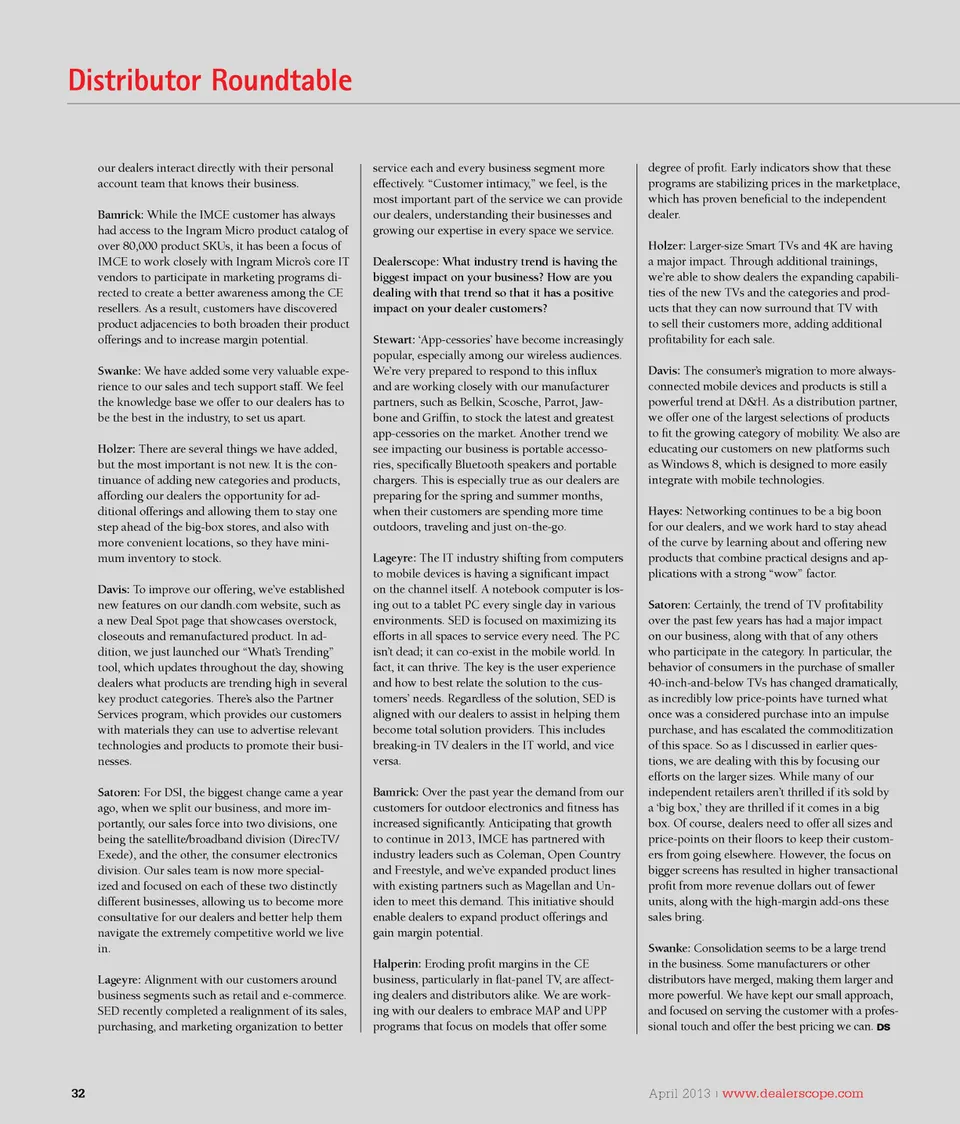 Distributor Roundtable

our dealers interact directly with their personal account team that knows their business.

Bamrick: While the IMCE customer has always had access to the Ingram Micro product catalog of over 80,000 product SKUs, it has been a focus of IMCE to work closely with Ingram Micro's core IT vendors to participate in marketing programs directed to create a better awareness among the CE resellers. As a result, customers have discovered product adjacencies to both broaden their product offerings and to increase margin potential.

Swanke: We have added some very valuable experience to our sales and tech support staff. We feel the knowledge base we offer to our dealers has to be the best in the industry, to set us apart.

Holzer: There are several things we have added, but the most important is not new. It is the continuance of adding new categories and products, affording our dealers the opportunity for additional offerings and allowing them to stay one step ahead of the big-box stores, and also with more convenient locations, so they have minimum inventory to stock.

Davis: To improve our offering, we've established new features on our dandh.com website, such as a new Deal Spot page that showcases overstock, closeouts and remanufactured product. In addition, we just launched our "What's Trending" tool, which updates throughout the day, showing dealers what products are trending high in several key product categories. There's also the Partner Services program, which provides our customers with materials they can use to advertise relevant technologies and products to promote their businesses.

Satoren: For DSI, the biggest change came a year ago, when we split our business, and more importantly, our sales force into two divisions, one being the satellite/broadband division (DirecTV/Exede), and the other, the consumer electronics division. Our sales team is now more specialized and focused on each of these two distinctly different businesses, allowing us to become more consultative for our dealers and better help them navigate the extremely competitive world we live in.

Lageyre: Alignment with our customers around business segments such as retail and e-commerce. SED recently completed a realignment of its sales, purchasing, and marketing organization to better service each and every business segment more effectively. "Customer intimacy," we feel, is the most important part of the service we can provide our dealers, understanding their businesses and growing our expertise in every space we service.

Dealerscope: What industry trend is having the biggest impact on your business? How are you dealing with that trend so that it has a positive impact on your dealer customers?

Stewart: 'App-cessories' have become increasingly popular, especially among our wireless audiences. We're very prepared to respond to this influx and are working closely with our manufacturer partners, such as Belkin, Scosche, Parrot, Jawbone and Griffin, to stock the latest and greatest app-cessories on the market. Another trend we see impacting our business is portable accessories, specifically Bluetooth speakers and portable chargers. This is especially true as our dealers are preparing for the spring and summer months, when their customers are spending more time outdoors, traveling and just on-the-go.

Lageyre: The IT industry shifting from computers to mobile devices is having a significant impact on the channel itself. A notebook computer is losing out to a tablet PC every single day in various environments. SED is focused on maximizing its efforts in all spaces to service every need. The PC isn't dead; it can co-exist in the mobile world. In fact, it can thrive. The key is the user experience and how to best relate the solution to the customers' needs. Regardless of the solution, SED is aligned with our dealers to assist in helping them become total solution providers. This includes breaking-in TV dealers in the IT world, and vice versa.

Bamrick: Over the past year the demand from our customers for outdoor electronics and fitness has increased significantly. Anticipating that growth to continue in 2013, IMCE has partnered with industry leaders such as Coleman, Open Country and Freestyle, and we've expanded product lines with existing partners such as Magellan and Uniden to meet this demand. This initiative should enable dealers to expand product offerings and gain margin potential.

Halperin: Eroding profit margins in the CE business, particularly in flat-panel TV, are affecting dealers and distributors alike. We are working with our dealers to embrace MAP and UPP programs that focus on models that offer some degree of profit. Early indicators show that these programs are stabilizing prices in the marketplace, which has proven beneficial to the independent dealer.

Holzer: Larger-size Smart TVs and 4K are having a major impact. Through additional trainings, we're able to show dealers the expanding capabilities of the new TVs and the categories and products that they can now surround that TV with to sell their customers more, adding additional profitability for each sale.

Davis: The consumer's migration to more always-connected mobile devices and products is still a powerful trend at D&H. As a distribution partner, we offer one of the largest selections of products to fit the growing category of mobility. We also are educating our customers on new platforms such as Windows 8, which is designed to more easily integrate with mobile technologies.

Hayes: Networking continues to be a big boon for our dealers, and we work hard to stay ahead of the curve by learning about and offering new products that combine practical designs and applications with a strong "wow" factor.

Satoren: Certainly, the trend of TV profitability over the past few years has had a major impact on our business, along with that of any others who participate in the category. In particular, the behavior of consumers in the purchase of smaller 40-inch-and-below TVs has changed dramatically, as incredibly low price-points have turned what once was a considered purchase into an impulse purchase, and has escalated the commoditization of this space. So as I discussed in earlier questions, we are dealing with this by focusing our efforts on the larger sizes. While many of our independent retailers aren't thrilled if it's sold by a 'big box,' they are thrilled if it comes in a big box. Of course, dealers need to offer all sizes and price-points on their floors to keep their customers from going elsewhere. However, the focus on bigger screens has resulted in higher transactional profit from more revenue dollars out of fewer units, along with the high-margin add-ons these sales bring.

Swanke: Consolidation seems to be a large trend in the business. Some manufacturers or other distributors have merged, making them larger and more powerful. We have kept our small approach, and focused on serving the customer with a professional touch and offer the best pricing we can. DS

32

April 2013 | www.dealerscope.com